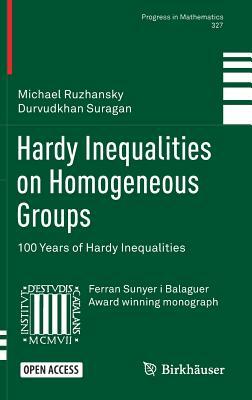 Progress in Mathematics
327

Michael Ruzhansky
Durvudkhan Suragan

Hardy Inequalities on Homogeneous Groups

100 Years of Hardy Inequalities

INSTITVT D'ESTVDIS CATALANS MCMVII

Ferran Sunyer i Balaguer
Award winning monograph

OPEN ACCESS

Birkhäuser